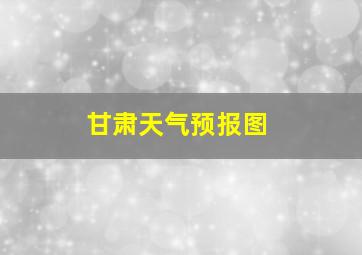 甘肃天气预报图